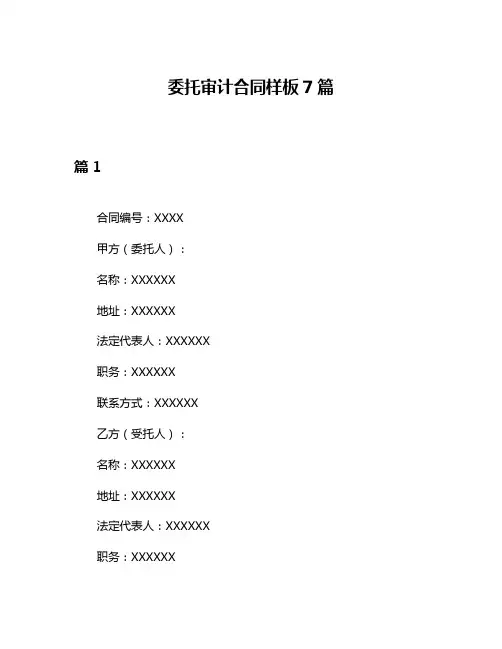 委托审计合同样板7篇

篇1

合同编号：XXXX

甲方（委托人）：

名称：XXXXXX

地址：XXXXXX

法定代表人：XXXXXX

职务：XXXXXX

联系方式：XXXXXX

乙方（受托人）：

名称：XXXXXX

地址：XXXXXX

法定代表人：XXXXXX

职务：XXXXXX